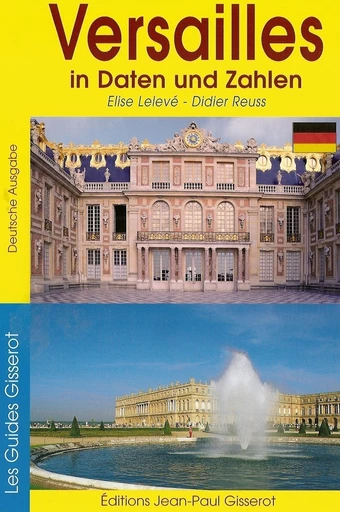 Versailles
in Daten und Zahlen
Elise Lelevé - Didier Reuss

Deutsche Ausgabe

Les Guides Gisserot

Éditions Jean-Paul Gisserot